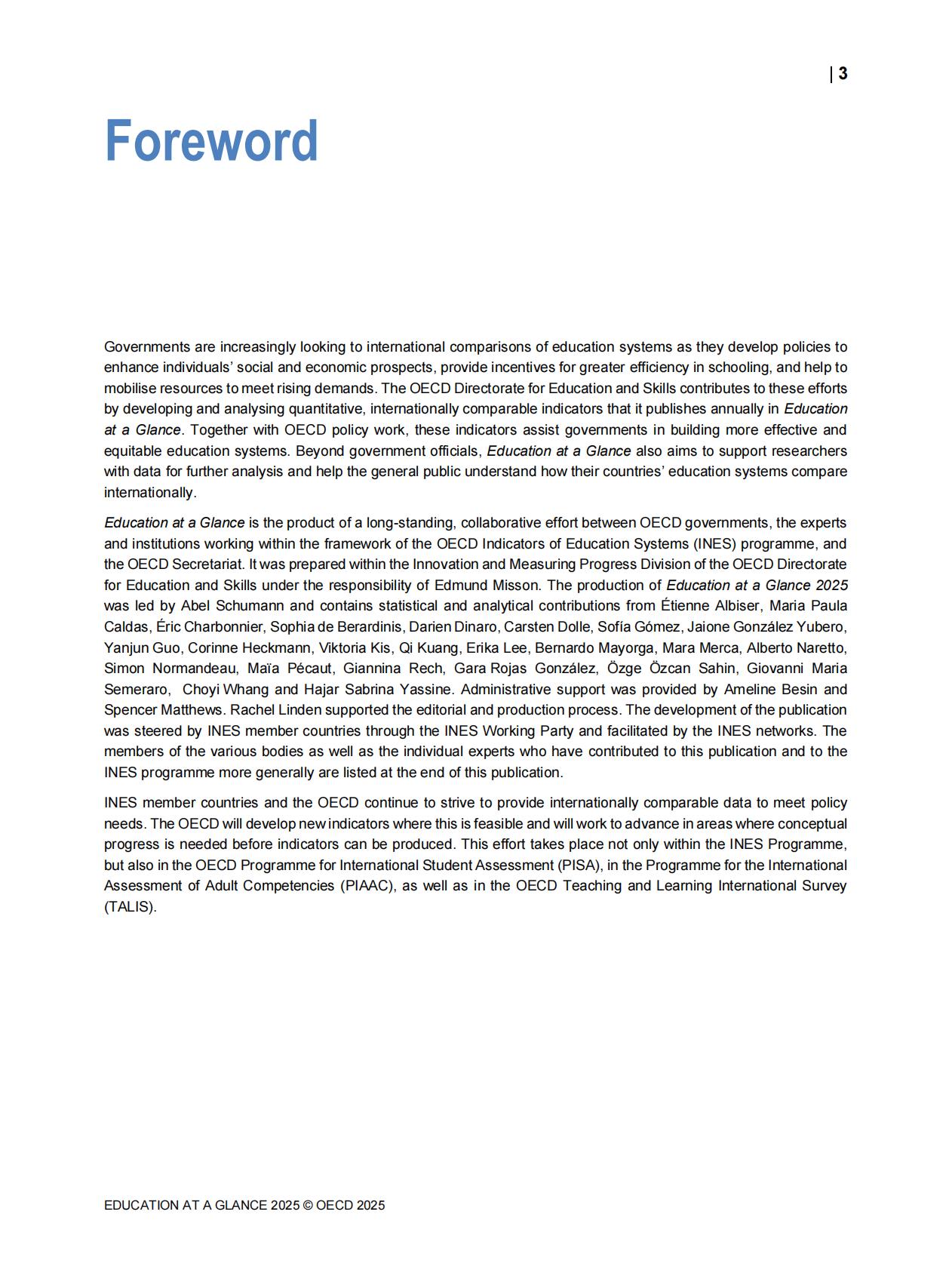 | 3

Foreword

Governments are increasingly looking to international comparisons of education systems as they develop policies to enhance individuals' social and economic prospects, provide incentives for greater efficiency in schooling, and help to mobilise resources to meet rising demands. The OECD Directorate for Education and Skills contributes to these efforts by developing and analysing quantitative, internationally comparable indicators that it publishes annually in Education at a Glance. Together with OECD policy work, these indicators assist governments in building more effective and equitable education systems. Beyond government officials, Education at a Glance also aims to support researchers with data for further analysis and help the general public understand how their countries' education systems compare internationally.

Education at a Glance is the product of a long-standing, collaborative effort between OECD governments, the experts and institutions working within the framework of the OECD Indicators of Education Systems (INES) programme, and the OECD Secretariat. It was prepared within the Innovation and Measuring Progress Division of the OECD Directorate for Education and Skills under the responsibility of Edmund Misson. The production of Education at a Glance 2025 was led by Abel Schumann and contains statistical and analytical contributions from Étienne Albiser, Maria Paula Caldas, Éric Charbonnier, Sophia de Berardinis, Darien Dinaro, Carsten Dolle, Sofía Gómez, Jaione González Yubero, Yanjun Guo, Corinne Heckmann, Viktoria Kis, Qi Kuang, Erika Lee, Bernardo Mayorga, Mara Merca, Alberto Naretto, Simon Normandeau, Maïa Pécaut, Giannina Rech, Gara Rojas González, Özge Özcan Sahin, Giovanni Maria Semeraro, Choyi Whang and Hajar Sabrina Yassine. Administrative support was provided by Ameline Besin and Spencer Matthews. Rachel Linden supported the editorial and production process. The development of the publication was steered by INES member countries through the INES Working Party and facilitated by the INES networks. The members of the various bodies as well as the individual experts who have contributed to this publication and to the INES programme more generally are listed at the end of this publication.

INES member countries and the OECD continue to strive to provide internationally comparable data to meet policy needs. The OECD will develop new indicators where this is feasible and will work to advance in areas where conceptual progress is needed before indicators can be produced. This effort takes place not only within the INES Programme, but also in the OECD Programme for International Student Assessment (PISA), in the Programme for the International Assessment of Adult Competencies (PIAAC), as well as in the OECD Teaching and Learning International Survey (TALIS).

EDUCATION AT A GLANCE 2025 © OECD 2025